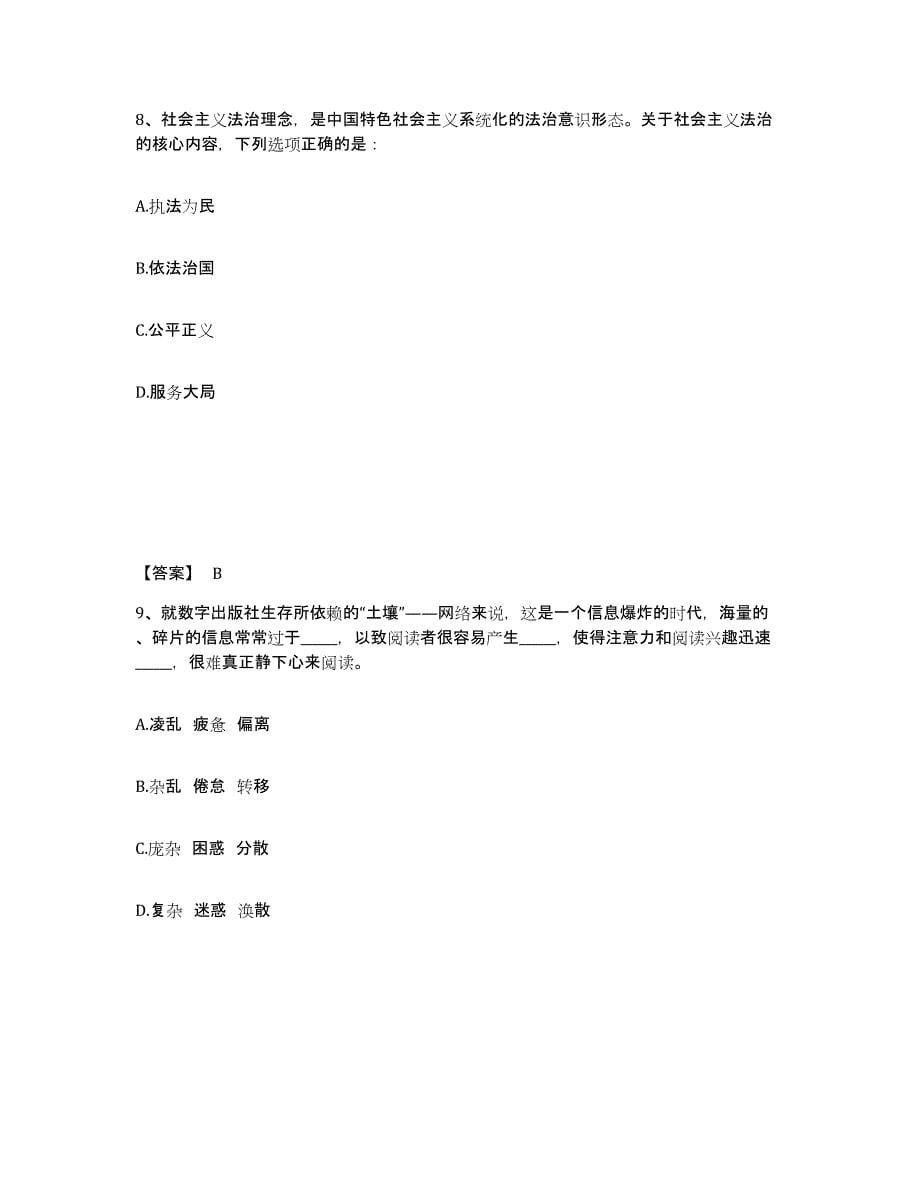 8、社会主义法治理念，是中国特色社会主义系统化的法治意识形态。关于社会主义法治的核心内容，下列选项正确的是：

A.执法为民

B.依法治国

C.公平正义

D.服务大局

【答案】 B

9、就数字出版社生存所依赖的“土壤”——网络来说，这是一个信息爆炸的时代，海量的、碎片的信息常常过于_____，以致阅读者很容易产生_____，使得注意力和阅读兴趣迅速_____，很难真正静下心来阅读。

A.凌乱 疲惫 偏离

B.杂乱 倦怠 转移

C.庞杂 困惑 分散

D.复杂 迷惑 涣散